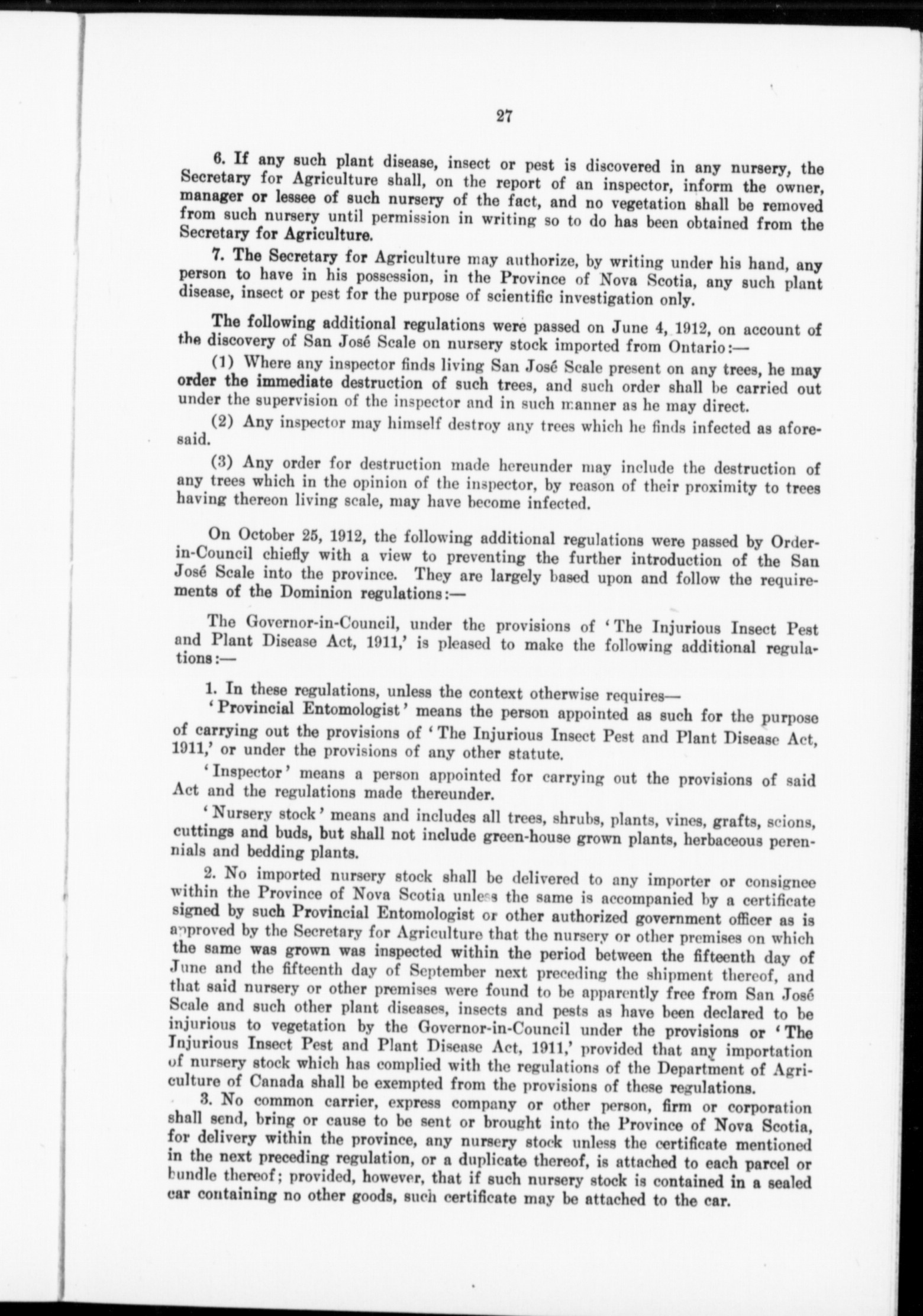 27

6. If any such plant disease, insect or pest is discovered in any nursery, the Secretary for Agriculture shall, on the report of an inspector, inform the owner, manager or lessee of such nursery of the fact, and no vegetation shall be removed from such nursery until permission in writing so to do has been obtained from the Secretary for Agriculture.

7. The Secretary for Agriculture may authorize, by writing under his hand, any person to have in his possession, in the Province of Nova Scotia, any such plant disease, insect or pest for the purpose of scientific investigation only.

The following additional regulations were passed on June 4, 1912, on account of the discovery of San José Scale on nursery stock imported from Ontario:—

(1) Where any inspector finds living San José Scale present on any trees, he may order the immediate destruction of such trees, and such order shall be carried out under the supervision of the inspector and in such manner as he may direct.

(2) Any inspector may himself destroy any trees which he finds infected as aforesaid.

(3) Any order for destruction made hereunder may include the destruction of any trees which in the opinion of the inspector, by reason of their proximity to trees having thereon living scale, may have become infected.

On October 25, 1912, the following additional regulations were passed by Order-in-Council chiefly with a view to preventing the further introduction of the San José Scale into the province. They are largely based upon and follow the requirements of the Dominion regulations:—

The Governor-in-Council, under the provisions of 'The Injurious Insect Pest and Plant Disease Act, 1911,' is pleased to make the following additional regulations:—

1. In these regulations, unless the context otherwise requires—

'Provincial Entomologist' means the person appointed as such for the purpose of carrying out the provisions of 'The Injurious Insect Pest and Plant Disease Act, 1911,' or under the provisions of any other statute.

'Inspector' means a person appointed for carrying out the provisions of said Act and the regulations made thereunder.

'Nursery stock' means and includes all trees, shrubs, plants, vines, grafts, scions, cuttings and buds, but shall not include green-house grown plants, herbaceous perennials and bedding plants.

2. No imported nursery stock shall be delivered to any importer or consignee within the Province of Nova Scotia unless the same is accompanied by a certificate signed by such Provincial Entomologist or other authorized government officer as is approved by the Secretary for Agriculture that the nursery or other premises on which the same was grown was inspected within the period between the fifteenth day of June and the fifteenth day of September next preceding the shipment thereof, and that said nursery or other premises were found to be apparently free from San José Scale and such other plant diseases, insects and pests as have been declared to be injurious to vegetation by the Governor-in-Council under the provisions or 'The Injurious Insect Pest and Plant Disease Act, 1911,' provided that any importation of nursery stock which has complied with the regulations of the Department of Agriculture of Canada shall be exempted from the provisions of these regulations.

3. No common carrier, express company or other person, firm or corporation shall send, bring or cause to be sent or brought into the Province of Nova Scotia, for delivery within the province, any nursery stock unless the certificate mentioned in the next preceding regulation, or a duplicate thereof, is attached to each parcel or bundle thereof; provided, however, that if such nursery stock is contained in a sealed car containing no other goods, such certificate may be attached to the car.